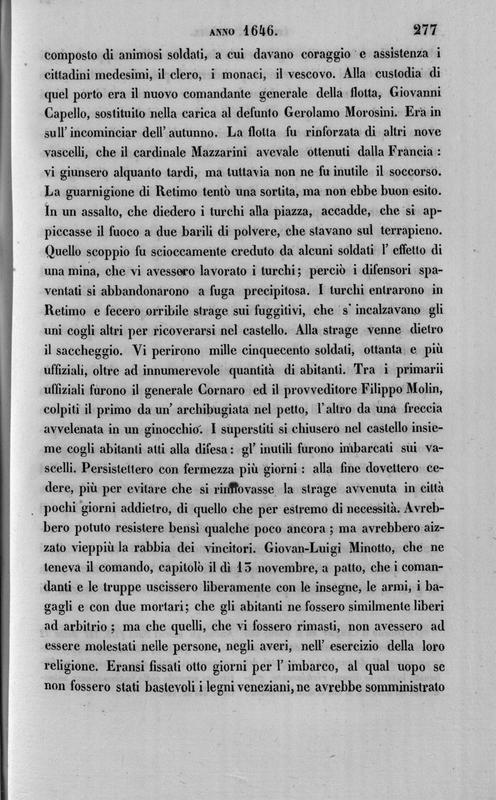 ANNO 1646. 277

composto di animosi soldati, a cui davano coraggio e assistenza i cittadini medesimi, il clero, i monaci, il vescovo. Alla custodia di quel porto era il nuovo comandante generale della flotta, Giovanni Capello, sostituito nella carica al defunto Gerolamo Morosini. Era in sull' incominciar dell' autunno. La flotta fu rinforzata di altri nove vascelli, che il cardinale Mazzarini avevale ottenuti dalla Francia: vi giunsero alquanto tardi, ma tuttavia non ne fu inutile il soccorso. La guarnigione di Retimo tentò una sortita, ma non ebbe buon esito. In un assalto, che diedero i turchi alla piazza, accadde, che si appiccasse il fuoco a due barili di polvere, che stavano sul terrapieno. Quello scoppio fu scioccamente creduto da alcuni soldati l' effetto di una mina, che vi avessero lavorato i turchi; perciò i difensori spaventati si abbandonarono a fuga precipitosa. I turchi entrarono in Retimo e fecero orribile strage sui fuggitivi, che s' incalzavano gli uni cogli altri per ricoverarsi nel castello. Alla strage venne dietro il saccheggio. Vi perirono mille cinquecento soldati, ottanta e più uffiziali, oltre ad innumerevole quantità di abitanti. Tra i primarii uffiziali furono il generale Cornaro ed il provveditore Filippo Molin, colpiti il primo da un' archibugiata nel petto, l' altro da una freccia avvelenata in un ginocchio. I superstiti si chiusero nel castello insieme cogli abitanti atti alla difesa: gl' inutili furono imbarcati sui vascelli. Persistettero con fermezza più giorni: alla fine dovettero cedere, più per evitare che si rinnovasse la strage avvenuta in città pochi giorni addietro, di quello che per estremo di necessità. Avrebbero potuto resistere bensì qualche poco ancora; ma avrebbero aizzato vieppiù la rabbia dei vincitori. Giovan-Luigi Minotto, che ne teneva il comando, capitolò il dì 13 novembre, a patto, che i comandanti e le truppe uscissero liberamente con le insegne, le armi, i bagagli e con due mortari; che gli abitanti ne fossero similmente liberi ad arbitrio; ma che quelli, che vi fossero rimasti, non avessero ad essere molestati nelle persone, negli averi, nell' esercizio della loro religione. Eransi fissati otto giorni per l' imbarco, al qual uopo se non fossero stati bastevoli i legni veneziani, ne avrebbe somministrato